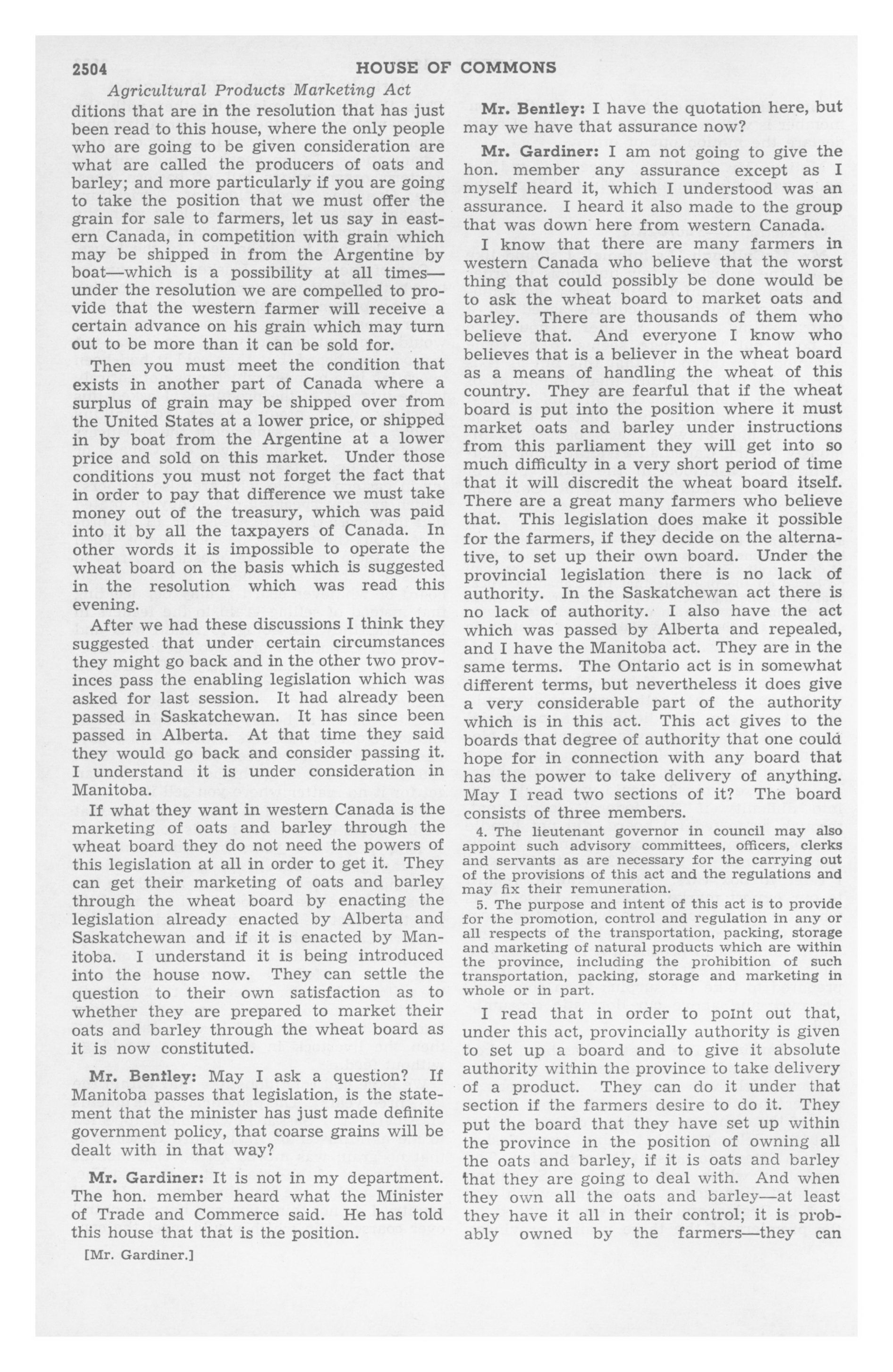 2504 HOUSE OF COMMONS

Agricultural Products Marketing Act

ditions that are in the resolution that has just been read to this house, where the only people who are going to be given consideration are what are called the producers of oats and barley; and more particularly if you are going to take the position that we must offer the grain for sale to farmers, let us say in eastern Canada, in competition with grain which may be shipped in from the Argentine by boat—which is a possibility at all times—under the resolution we are compelled to provide that the western farmer will receive a certain advance on his grain which may turn out to be more than it can be sold for.

Then you must meet the condition that exists in another part of Canada where a surplus of grain may be shipped over from the United States at a lower price, or shipped in by boat from the Argentine at a lower price and sold on this market. Under those conditions you must not forget the fact that in order to pay that difference we must take money out of the treasury, which was paid into it by all the taxpayers of Canada. In other words it is impossible to operate the wheat board on the basis which is suggested in the resolution which was read this evening.

After we had these discussions I think they suggested that under certain circumstances they might go back and in the other two provinces pass the enabling legislation which was asked for last session. It had already been passed in Saskatchewan. It has since been passed in Alberta. At that time they said they would go back and consider passing it. I understand it is under consideration in Manitoba.

If what they want in western Canada is the marketing of oats and barley through the wheat board they do not need the powers of this legislation at all in order to get it. They can get their marketing of oats and barley through the wheat board by enacting the legislation already enacted by Alberta and Saskatchewan and if it is enacted by Manitoba. I understand it is being introduced into the house now. They can settle the question to their own satisfaction as to whether they are prepared to market their oats and barley through the wheat board as it is now constituted.

Mr. Bentley: May I ask a question? If Manitoba passes that legislation, is the statement that the minister has just made definite government policy, that coarse grains will be dealt with in that way?

Mr. Gardiner: It is not in my department. The hon. member heard what the Minister of Trade and Commerce said. He has told this house that that is the position.

[Mr. Gardiner.]

Mr. Bentley: I have the quotation here, but may we have that assurance now?

Mr. Gardiner: I am not going to give the hon. member any assurance except as I myself heard it, which I understood was an assurance. I heard it also made to the group that was down here from western Canada.

I know that there are many farmers in western Canada who believe that the worst thing that could possibly be done would be to ask the wheat board to market oats and barley. There are thousands of them who believe that. And everyone I know who believes that is a believer in the wheat board as a means of handling the wheat of this country. They are fearful that if the wheat board is put into the position where it must market oats and barley under instructions from this parliament they will get into so much difficulty in a very short period of time that it will discredit the wheat board itself. There are a great many farmers who believe that. This legislation does make it possible for the farmers, if they decide on the alternative, to set up their own board. Under the provincial legislation there is no lack of authority. In the Saskatchewan act there is no lack of authority. I also have the act which was passed by Alberta and repealed, and I have the Manitoba act. They are in the same terms. The Ontario act is in somewhat different terms, but nevertheless it does give a very considerable part of the authority which is in this act. This act gives to the boards that degree of authority that one could hope for in connection with any board that has the power to take delivery of anything. May I read two sections of it? The board consists of three members.

4. The lieutenant governor in council may also appoint such advisory committees, officers, clerks and servants as are necessary for the carrying out of the provisions of this act and the regulations and may fix their remuneration.

5. The purpose and intent of this act is to provide for the promotion, control and regulation in any or all respects of the transportation, packing, storage and marketing of natural products which are within the province, including the prohibition of such transportation, packing, storage and marketing in whole or in part.

I read that in order to point out that, under this act, provincially authority is given to set up a board and to give it absolute authority within the province to take delivery of a product. They can do it under that section if the farmers desire to do it. They put the board that they have set up within the province in the position of owning all the oats and barley, if it is oats and barley that they are going to deal with. And when they own all the oats and barley—at least they have it all in their control; it is probably owned by the farmers—they can